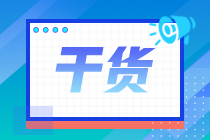 干货